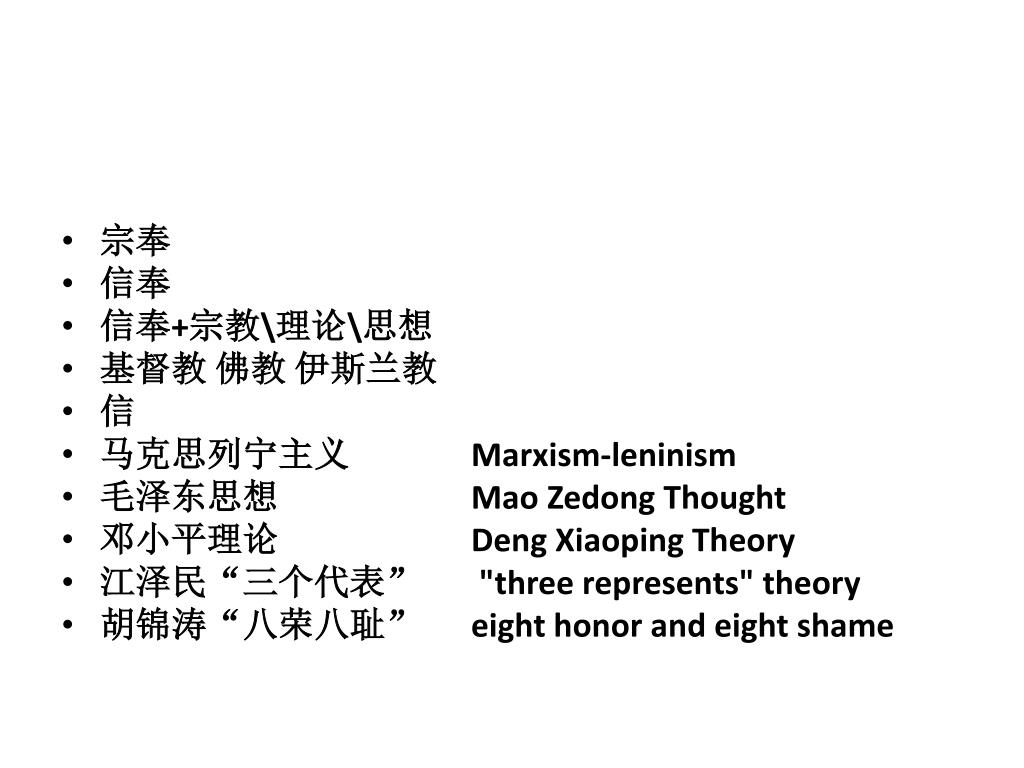 • 宗奉
• 信奉
• 信奉+宗教\理论\思想
• 基督教 佛教 伊斯兰教
• 信
• 马克思列宁主义 Marxism-leninism
• 毛泽东思想 Mao Zedong Thought
• 邓小平理论 Deng Xiaoping Theory
• 江泽民“三个代表” "three represents" theory
• 胡锦涛“八荣八耻” eight honor and eight shame